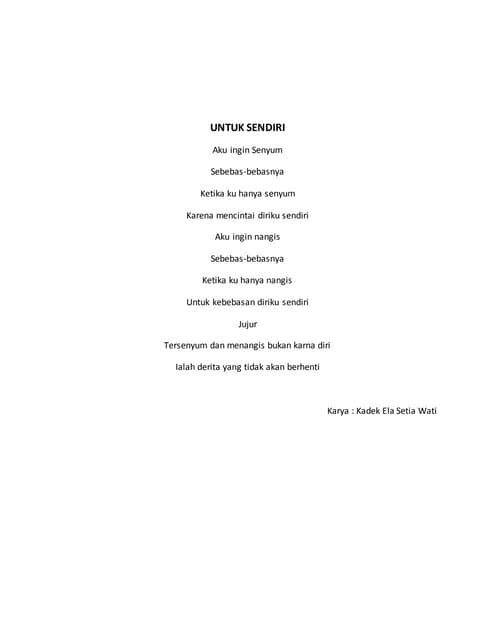 UNTUK SENDIRI

Aku ingin Senyum

Sebebas-bebasnya

Ketika ku hanya senyum

Karena mencintai diriku sendiri

Aku ingin nangis

Sebebas-bebasnya

Ketika ku hanya nangis

Untuk kebebasan diriku sendiri

Jujur

Tersenyum dan menangis bukan karna diri

Ialah derita yang tidak akan berhenti

Karya : Kadek Ela Setia Wati